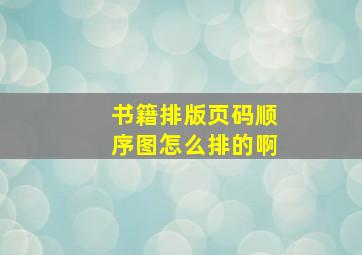 书籍排版页码顺序图怎么排的啊